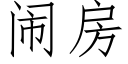 闹房